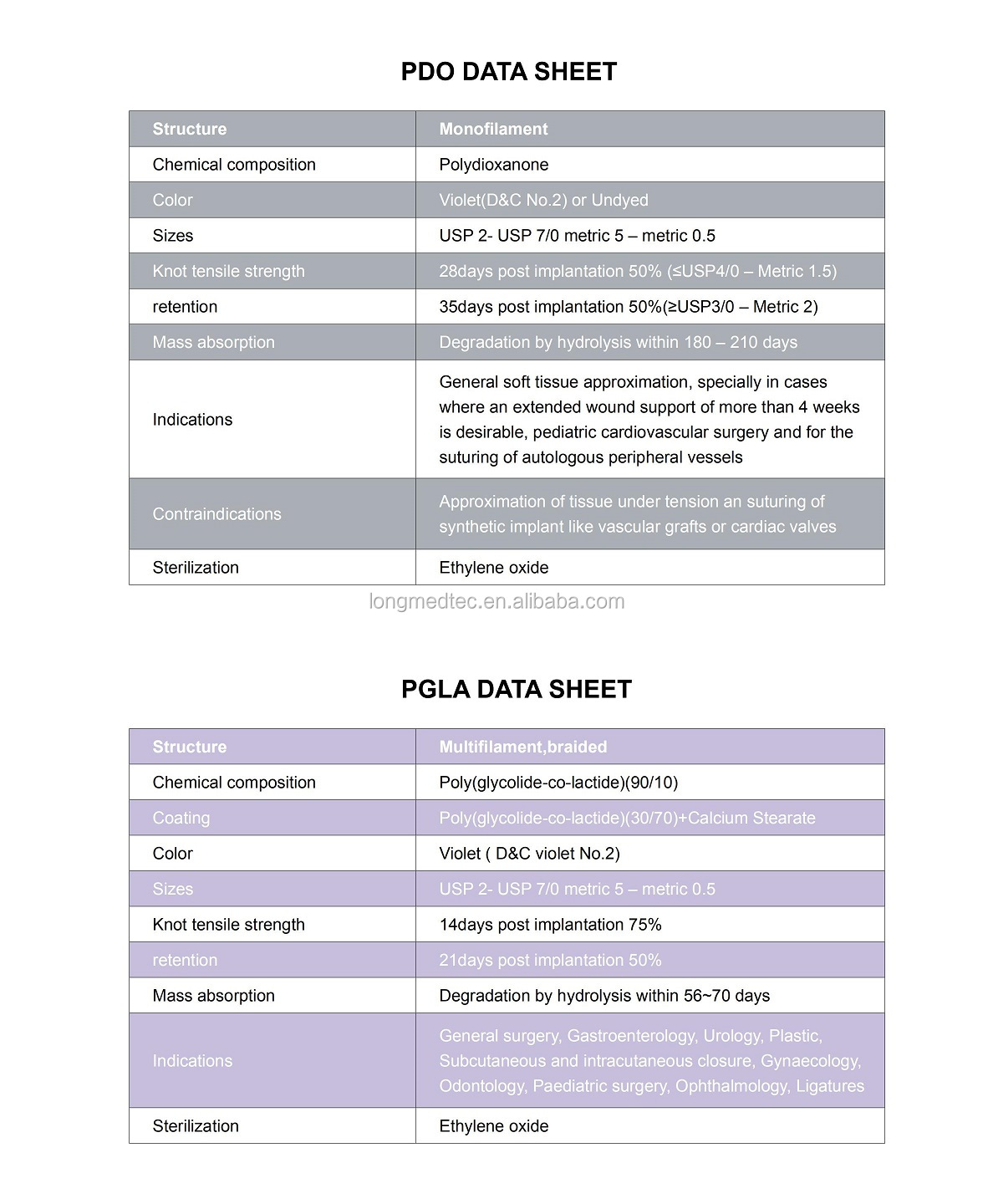 PDO DATA SHEET

| Structure | Monofilament |
|---|---|
| Chemical composition | Polydioxanone |
| Color | Violet(D&C No.2) or Undyed |
| Sizes | USP 2- USP 7/0 metric 5 – metric 0.5 |
| Knot tensile strength | 28days post implantation 50% (≤USP4/0 – Metric 1.5) |
| retention | 35days post implantation 50%(≥USP3/0 – Metric 2) |
| Mass absorption | Degradation by hydrolysis within 180 – 210 days |
| Indications | General soft tissue approximation, specially in cases where an extended wound support of more than 4 weeks is desirable, pediatric cardiovascular surgery and for the suturing of autologous peripheral vessels |
| Contraindications | Approximation of tissue under tension an suturing of synthetic implant like vascular grafts or cardiac valves |
| Sterilization | Ethylene oxide |

longmedtec.en.alibaba.com

PGLA DATA SHEET

| Structure | Multifilament,braided |
|---|---|
| Chemical composition | Poly(glycolide-co-lactide)(90/10) |
| Coating | Poly(glycolide-co-lactide)(30/70)+Calcium Stearate |
| Color | Violet ( D&C violet No.2) |
| Sizes | USP 2- USP 7/0 metric 5 – metric 0.5 |
| Knot tensile strength | 14days post implantation 75% |
| retention | 21days post implantation 50% |
| Mass absorption | Degradation by hydrolysis within 56~70 days |
| Indications | General surgery, Gastroenterology, Urology, Plastic, Subcutaneous and intracutaneous closure, Gynaecology, Odontology, Paediatric surgery, Ophthalmology, Ligatures |
| Sterilization | Ethylene oxide |